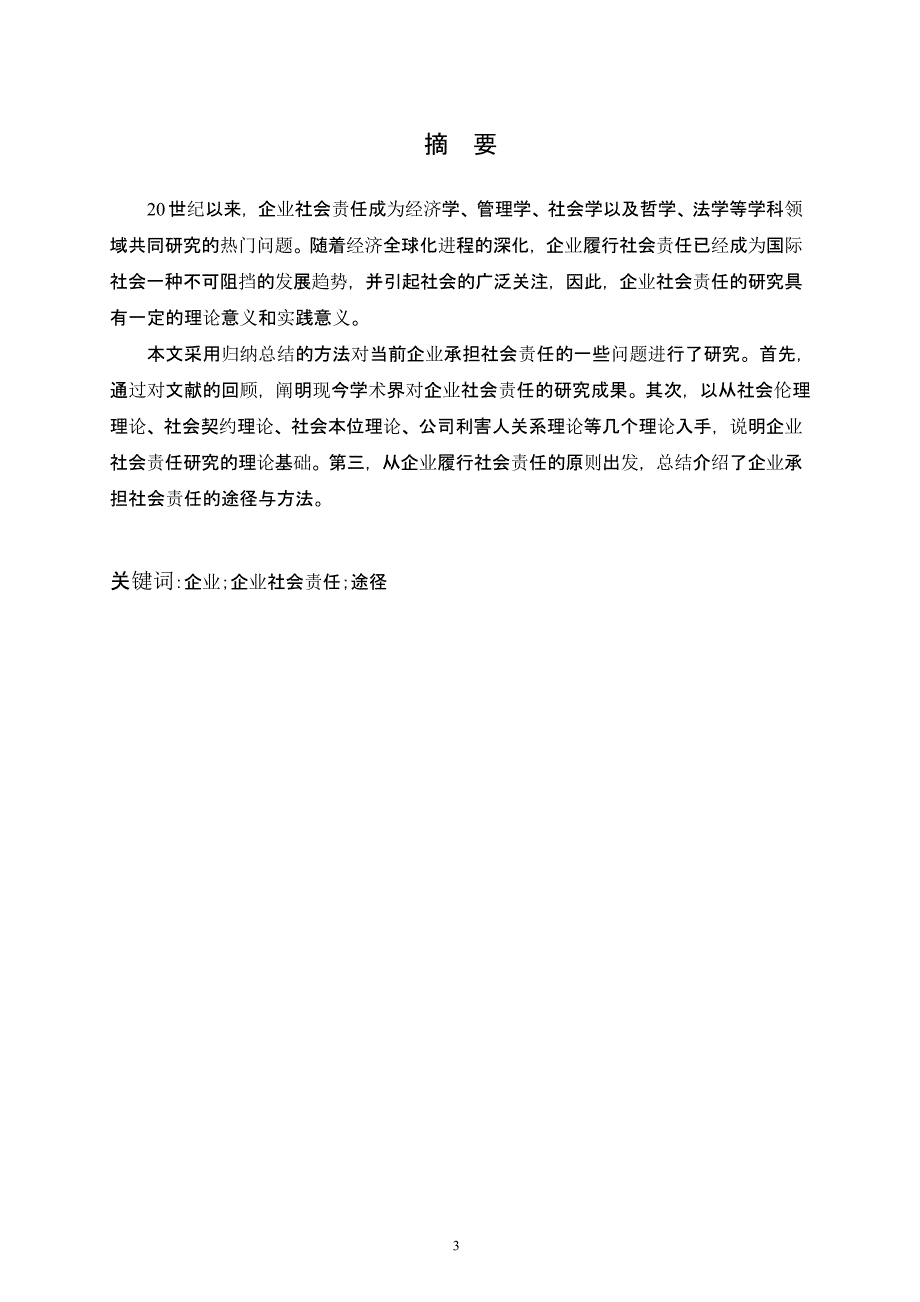 摘 要

20世纪以来，企业社会责任成为经济学、管理学、社会学以及哲学、法学等学科领域共同研究的热门问题。随着经济全球化进程的深化，企业履行社会责任已经成为国际社会一种不可阻挡的发展趋势，并引起社会的广泛关注，因此，企业社会责任的研究具有一定的理论意义和实践意义。

本文采用归纳总结的方法对当前企业承担社会责任的一些问题进行了研究。首先，通过对文献的回顾，阐明现今学术界对企业社会责任的研究成果。其次，以从社会伦理理论、社会契约理论、社会本位理论、公司利害人关系理论等几个理论入手，说明企业社会责任研究的理论基础。第三，从企业履行社会责任的原则出发，总结介绍了企业承担社会责任的途径与方法。

关键词:企业;企业社会责任;途径

3